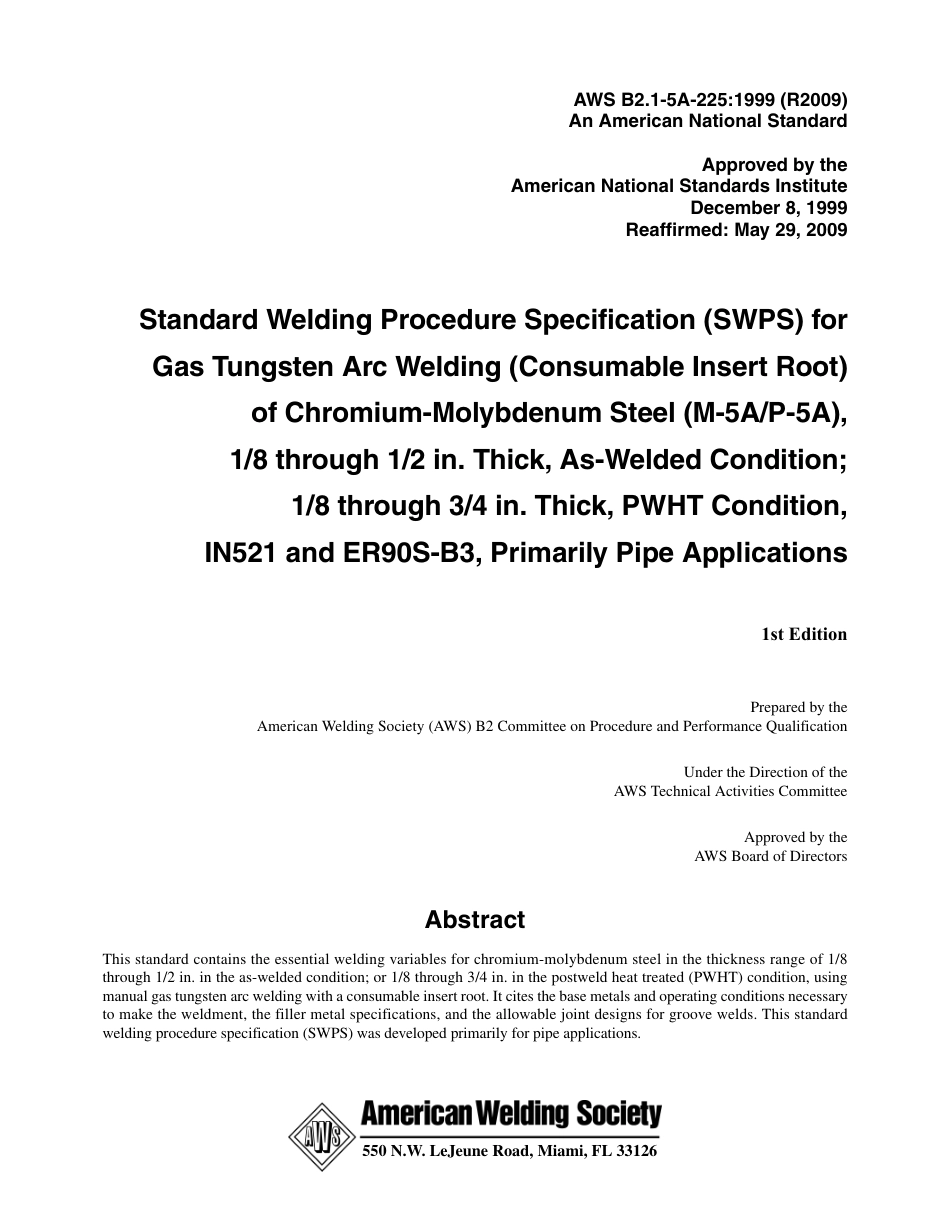 AWS B2.1-5A-225:1999 (R2009)
An American National Standard

Approved by the
American National Standards Institute
December 8, 1999
Reaffirmed: May 29, 2009

Standard Welding Procedure Specification (SWPS) for Gas Tungsten Arc Welding (Consumable Insert Root) of Chromium-Molybdenum Steel (M-5A/P-5A), 1/8 through 1/2 in. Thick, As-Welded Condition; 1/8 through 3/4 in. Thick, PWHT Condition, IN521 and ER90S-B3, Primarily Pipe Applications

1st Edition

Prepared by the
American Welding Society (AWS) B2 Committee on Procedure and Performance Qualification

Under the Direction of the
AWS Technical Activities Committee

Approved by the
AWS Board of Directors

Abstract

This standard contains the essential welding variables for chromium-molybdenum steel in the thickness range of 1/8 through 1/2 in. in the as-welded condition; or 1/8 through 3/4 in. in the postweld heat treated (PWHT) condition, using manual gas tungsten arc welding with a consumable insert root. It cites the base metals and operating conditions necessary to make the weldment, the filler metal specifications, and the allowable joint designs for groove welds. This standard welding procedure specification (SWPS) was developed primarily for pipe applications.

AWS

American Welding Society
550 N.W. LeJeune Road, Miami, FL 33126